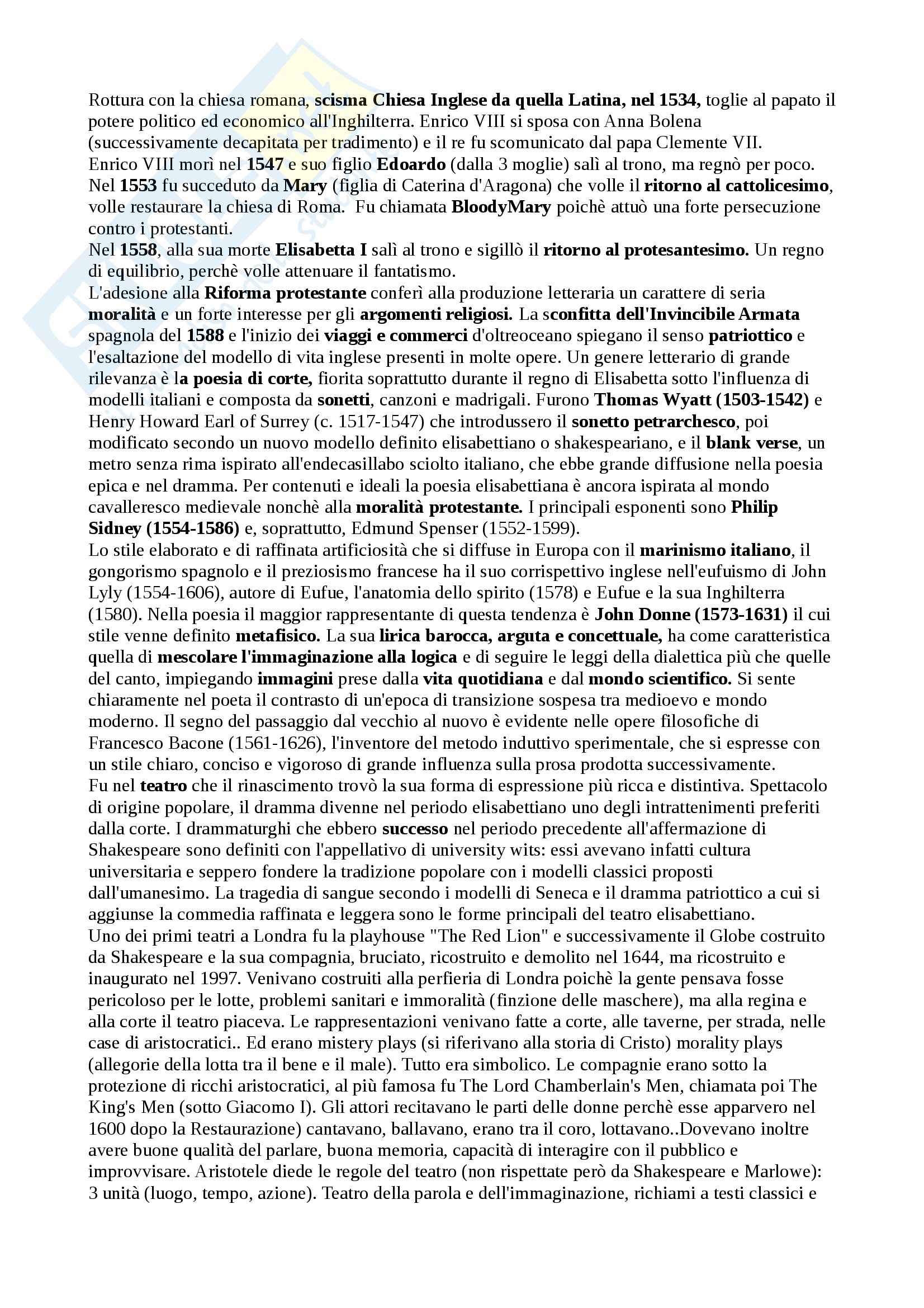 Rottura con la chiesa romana, scisma Chiesa Inglese da quella Latina, nel 1534, toglie al papato il potere politico ed economico all'Inghilterra. Enrico VIII si sposa con Anna Bolena (successivamente decapitata per tradimento) e il re fu scomunicato dal papa Clemente VII.
Enrico VIII morì nel 1547 e suo figlio Edoardo (dalla 3 moglie) salì al trono, ma regnò per poco. Nel 1553 fu succeduto da Mary (figlia di Caterina d'Aragona) che volle il ritorno al cattolicesimo, volle restaurare la chiesa di Roma. Fu chiamata BloodyMary poichè attuò una forte persecuzione contro i protestanti.
Nel 1558, alla sua morte Elisabetta I salì al trono e sigillò il ritorno al protesantesimo. Un regno di equilibrio, perchè volle attenuare il fantatismo.
L'adesione alla Riforma protestante conferì alla produzione letteraria un carattere di seria moralità e un forte interesse per gli argomenti religiosi. La sconfitta dell'Invincibile Armata spagnola del 1588 e l'inizio dei viaggi e commerci d'oltreoceano spiegano il senso patriottico e l'esaltazione del modello di vita inglese presenti in molte opere. Un genere letterario di grande rilevanza è la poesia di corte, fiorita soprattutto durante il regno di Elisabetta sotto l'influenza di modelli italiani e composta da sonetti, canzoni e madrigali. Furono Thomas Wyatt (1503-1542) e Henry Howard Earl of Surrey (c. 1517-1547) che introdussero il sonetto petrarchesco, poi modificato secondo un nuovo modello definito elisabettiano o shakespeariano, e il blank verse, un metro senza rima ispirato all'endecasillabo sciolto italiano, che ebbe grande diffusione nella poesia epica e nel dramma. Per contenuti e ideali la poesia elisabettiana è ancora ispirata al mondo cavalleresco medievale nonchè alla moralità protestante. I principali esponenti sono Philip Sidney (1554-1586) e, soprattutto, Edmund Spenser (1552-1599).
Lo stile elaborato e di raffinata artificiosità che si diffuse in Europa con il marinismo italiano, il gongorismo spagnolo e il preziosismo francese ha il suo corrispettivo inglese nell'eufuismo di John Lyly (1554-1606), autore di Eufue, l'anatomia dello spirito (1578) e Eufue e la sua Inghilterra (1580). Nella poesia il maggior rappresentante di questa tendenza è John Donne (1573-1631) il cui stile venne definito metafisico. La sua lirica barocca, arguta e concettuale, ha come caratteristica quella di mescolare l'immaginazione alla logica e di seguire le leggi della dialettica più che quelle del canto, impiegando immagini prese dalla vita quotidiana e dal mondo scientifico. Si sente chiaramente nel poeta il contrasto di un'epoca di transizione sospesa tra medioevo e mondo moderno. Il segno del passaggio dal vecchio al nuovo è evidente nelle opere filosofiche di Francesco Bacone (1561-1626), l'inventore del metodo induttivo sperimentale, che si espresse con un stile chiaro, conciso e vigoroso di grande influenza sulla prosa prodotta successivamente.
Fu nel teatro che il rinascimento trovò la sua forma di espressione più ricca e distintiva. Spettacolo di origine popolare, il dramma divenne nel periodo elisabettiano uno degli intrattenimenti preferiti dalla corte. I drammaturghi che ebbero successo nel periodo precedente all'affermazione di Shakespeare sono definiti con l'appellativo di university wits: essi avevano infatti cultura universitaria e seppero fondere la tradizione popolare con i modelli classici proposti dall'umanesimo. La tragedia di sangue secondo i modelli di Seneca e il dramma patriottico a cui si aggiunse la commedia raffinata e leggera sono le forme principali del teatro elisabettiano.
Uno dei primi teatri a Londra fu la playhouse "The Red Lion" e successivamente il Globe costruito da Shakespeare e la sua compagnia, bruciato, ricostruito e demolito nel 1644, ma ricostruito e inaugurato nel 1997. Venivano costruiti alla perfieria di Londra poichè la gente pensava fosse pericoloso per le lotte, problemi sanitari e immoralità (finzione delle maschere), ma alla regina e alla corte il teatro piaceva. Le rappresentazioni venivano fatte a corte, alle taverne, per strada, nelle case di aristocratici.. Ed erano mistery plays (si riferivano alla storia di Cristo) morality plays (allegorie della lotta tra il bene e il male). Tutto era simbolico. Le compagnie erano sotto la protezione di ricchi aristocratici, al più famosa fu The Lord Chamberlain's Men, chiamata poi The King's Men (sotto Giacomo I). Gli attori recitavano le parti delle donne perchè esse apparvero nel 1600 dopo la Restaurazione) cantavano, ballavano, erano tra il coro, lottavano..Dovevano inoltre avere buone qualità del parlare, buona memoria, capacità di interagire con il pubblico e improvvisare. Aristotele diede le regole del teatro (non rispettate però da Shakespeare e Marlowe): 3 unità (luogo, tempo, azione). Teatro della parola e dell'immaginazione, richiami a testi classici e